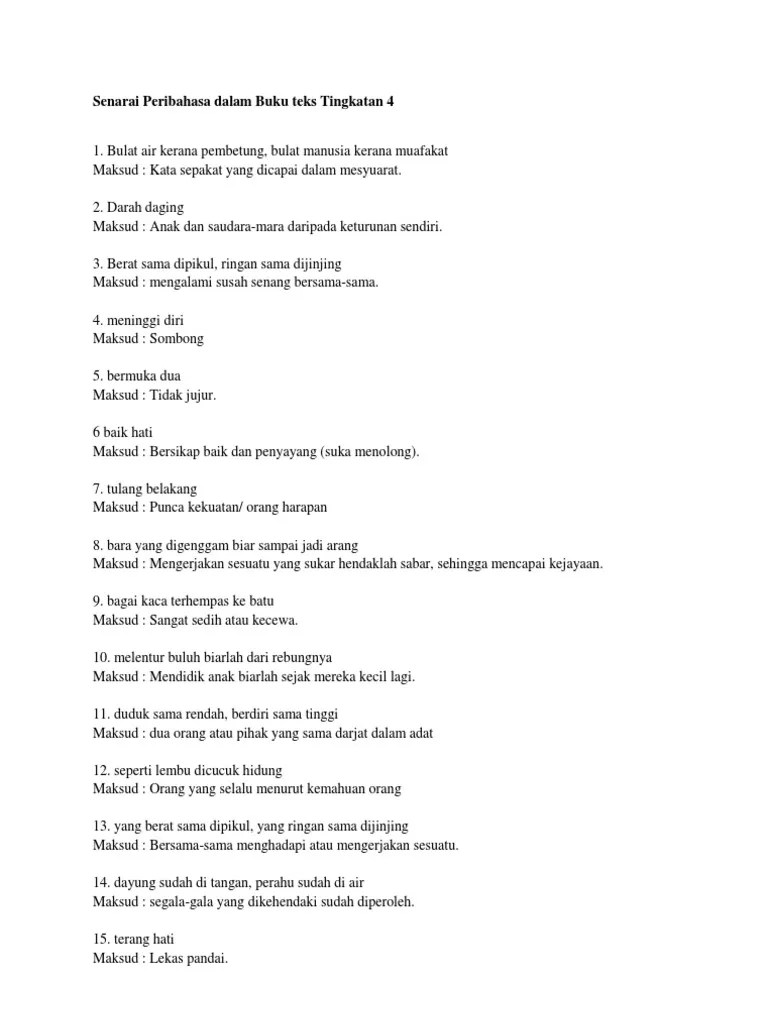 Senarai Peribahasa dalam Buku teks Tingkatan 4

1. Bulat air kerana pembetung, bulat manusia kerana muafakat
Maksud : Kata sepakat yang dicapai dalam mesyuarat.

2. Darah daging
Maksud : Anak dan saudara-mara daripada keturunan sendiri.

3. Berat sama dipikul, ringan sama dijinjing
Maksud : mengalami susah senang bersama-sama.

4. meninggi diri
Maksud : Sombong

5. bermuka dua
Maksud : Tidak jujur.

6 baik hati
Maksud : Bersikap baik dan penyayang (suka menolong).

7. tulang belakang
Maksud : Punca kekuatan/ orang harapan

8. bara yang digenggam biar sampai jadi arang
Maksud : Mengerjakan sesuatu yang sukar hendaklah sabar, sehingga mencapai kejayaan.

9. bagai kaca terhempas ke batu
Maksud : Sangat sedih atau kecewa.

10. melentur buluh biarlah dari rebungnya
Maksud : Mendidik anak biarlah sejak mereka kecil lagi.

11. duduk sama rendah, berdiri sama tinggi
Maksud : dua orang atau pihak yang sama darjat dalam adat

12. seperti lembu dicucuk hidung
Maksud : Orang yang selalu menurut kemahuan orang

13. yang berat sama dipikul, yang ringan sama dijinjing
Maksud : Bersama-sama menghadapi atau mengerjakan sesuatu.

14. dayung sudah di tangan, perahu sudah di air
Maksud : segala-gala yang dikehendaki sudah diperoleh.

15. terang hati
Maksud : Lekas pandai.